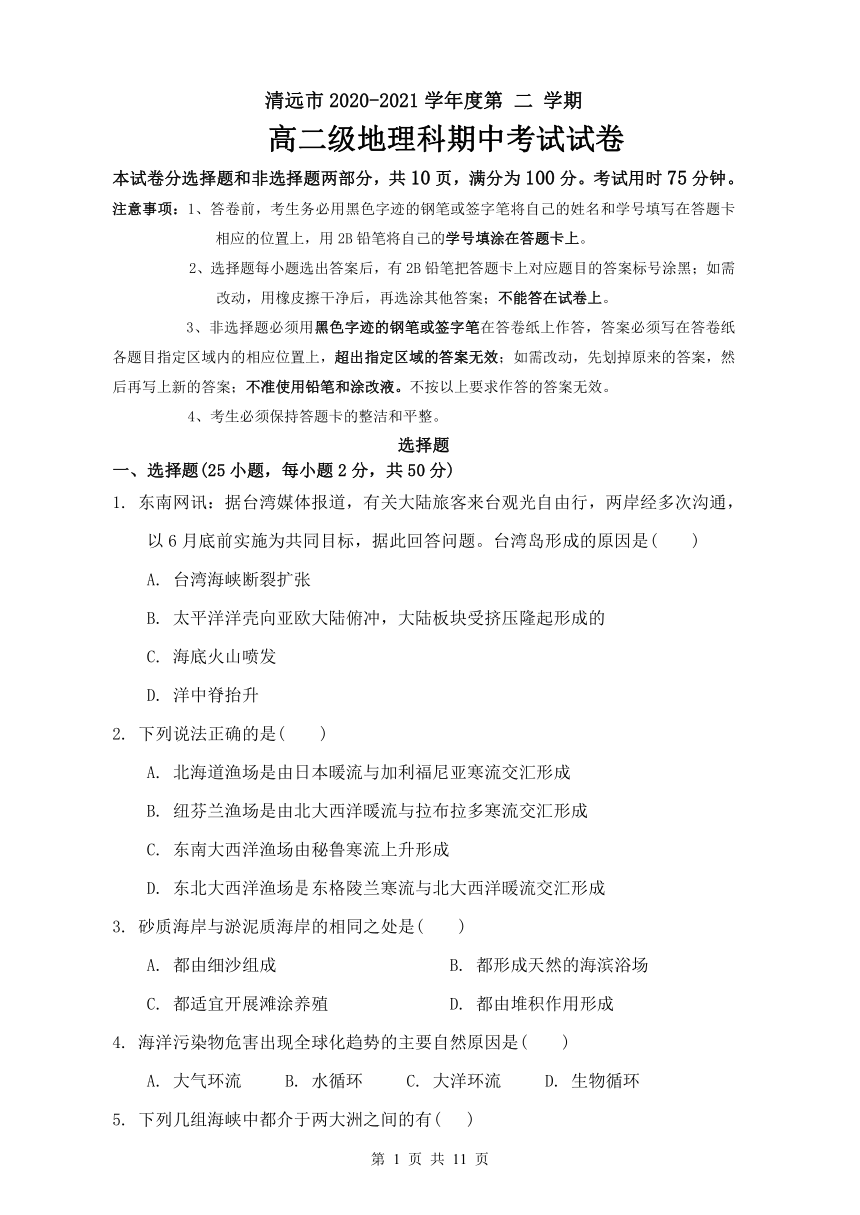 清远市 2020-2021 学年度第 二 学期

高二级地理科期中考试试卷

本试卷分选择题和非选择题两部分，共 10 页，满分为 100 分。考试用时 75 分钟。

注意事项：1、答卷前，考生务必用黑色字迹的钢笔或签字笔将自己的姓名和学号填写在答题卡相应的位置上，用 2B 铅笔将自己的学号填涂在答题卡上。

2、选择题每小题选出答案后，有 2B 铅笔把答题卡上对应题目的答案标号涂黑；如需改动，用橡皮擦干净后，再选涂其他答案；不能答在试卷上。

3、非选择题必须用黑色字迹的钢笔或签字笔在答卷纸上作答，答案必须写在答卷纸各题目指定区域内的相应位置上，超出指定区域的答案无效；如需改动，先划掉原来的答案，然后再写上新的答案；不准使用铅笔和涂改液。不按以上要求作答的答案无效。

4、考生必须保持答题卡的整洁和平整。

选择题

一、选择题(25 小题，每小题 2 分，共 50 分)

1. 东南网讯：据台湾媒体报道，有关大陆旅客来台观光自由行，两岸经多次沟通，以 6 月底前实施为共同目标，据此回答问题。台湾岛形成的原因是(　　)

A. 台湾海峡断裂扩张

B. 太平洋洋壳向亚欧大陆俯冲，大陆板块受挤压隆起形成的

C. 海底火山喷发

D. 洋中脊抬升

2. 下列说法正确的是(　　)

A. 北海道渔场是由日本暖流与加利福尼亚寒流交汇形成

B. 纽芬兰渔场是由北大西洋暖流与拉布拉多寒流交汇形成

C. 东南大西洋渔场由秘鲁寒流上升形成

D. 东北大西洋渔场是东格陵兰寒流与北大西洋暖流交汇形成

3. 砂质海岸与淤泥质海岸的相同之处是(　　)

A. 都由细沙组成

B. 都形成天然的海滨浴场

C. 都适宜开展滩涂养殖

D. 都由堆积作用形成

4. 海洋污染物危害出现全球化趋势的主要自然原因是(　　)

A. 大气环流　B. 水循环　C. 大洋环流　D. 生物循环

5. 下列几组海峡中都介于两大洲之间的有(　)

第 1 页 共 11 页